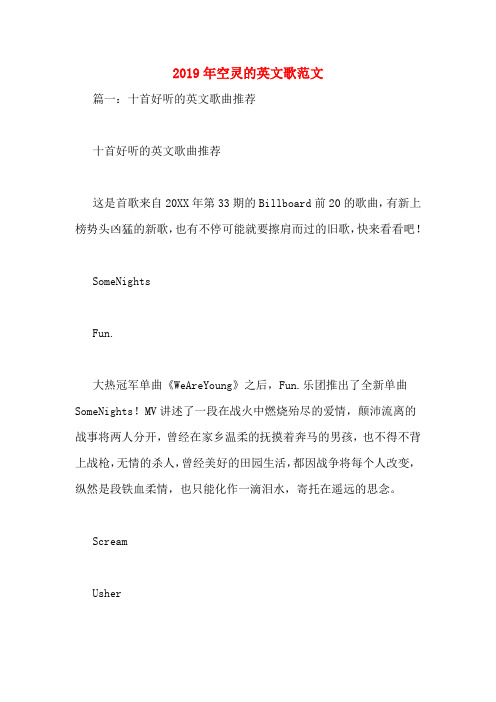 2019年空灵的英文歌范文

篇一：十首好听的英文歌曲推荐

十首好听的英文歌曲推荐

这是首歌来自20XX年第33期的Billboard前20的歌曲，有新上榜势头凶猛的新歌，也有不停可能就要擦肩而过的旧歌，快来看看吧！

SomeNights

Fun.

大热冠军单曲《WeAreYoung》之后，Fun.乐团推出了全新单曲SomeNights！MV讲述了一段在战火中燃烧殆尽的爱情，颠沛流离的战事将两人分开，曾经在家乡温柔的抚摸着奔马的男孩，也不得不背上战枪，无情的杀人，曾经美好的田园生活，都因战争将每个人改变，纵然是段铁血柔情，也只能化作一滴泪水，寄托在遥远的思念。

Scream

Usher